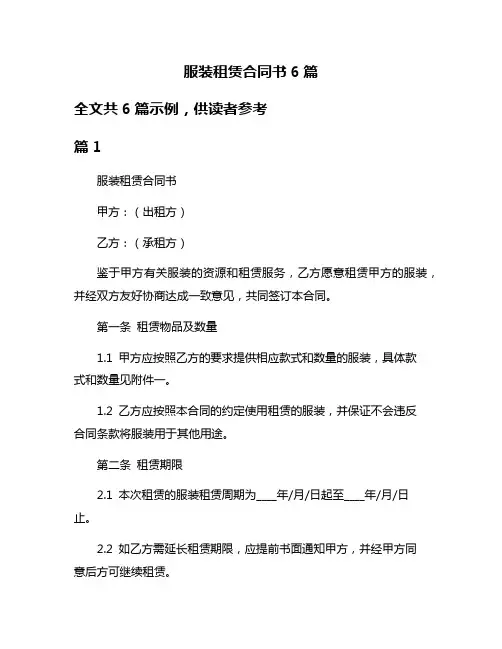 服装租赁合同书 6 篇

全文共 6 篇示例，供读者参考

篇 1

服装租赁合同书

甲方：（出租方）

乙方：（承租方）

鉴于甲方有关服装的资源和租赁服务，乙方愿意租赁甲方的服装，并经双方友好协商达成一致意见，共同签订本合同。

第一条 租赁物品及数量

1.1 甲方应按照乙方的要求提供相应款式和数量的服装，具体款式和数量见附件一。

1.2 乙方应按照本合同的约定使用租赁的服装，并保证不会违反合同条款将服装用于其他用途。

第二条 租赁期限

2.1 本次租赁的服装租赁周期为____年/月/日起至____年/月/日止。

2.2 如乙方需延长租赁期限，应提前书面通知甲方，并经甲方同意后方可继续租赁。